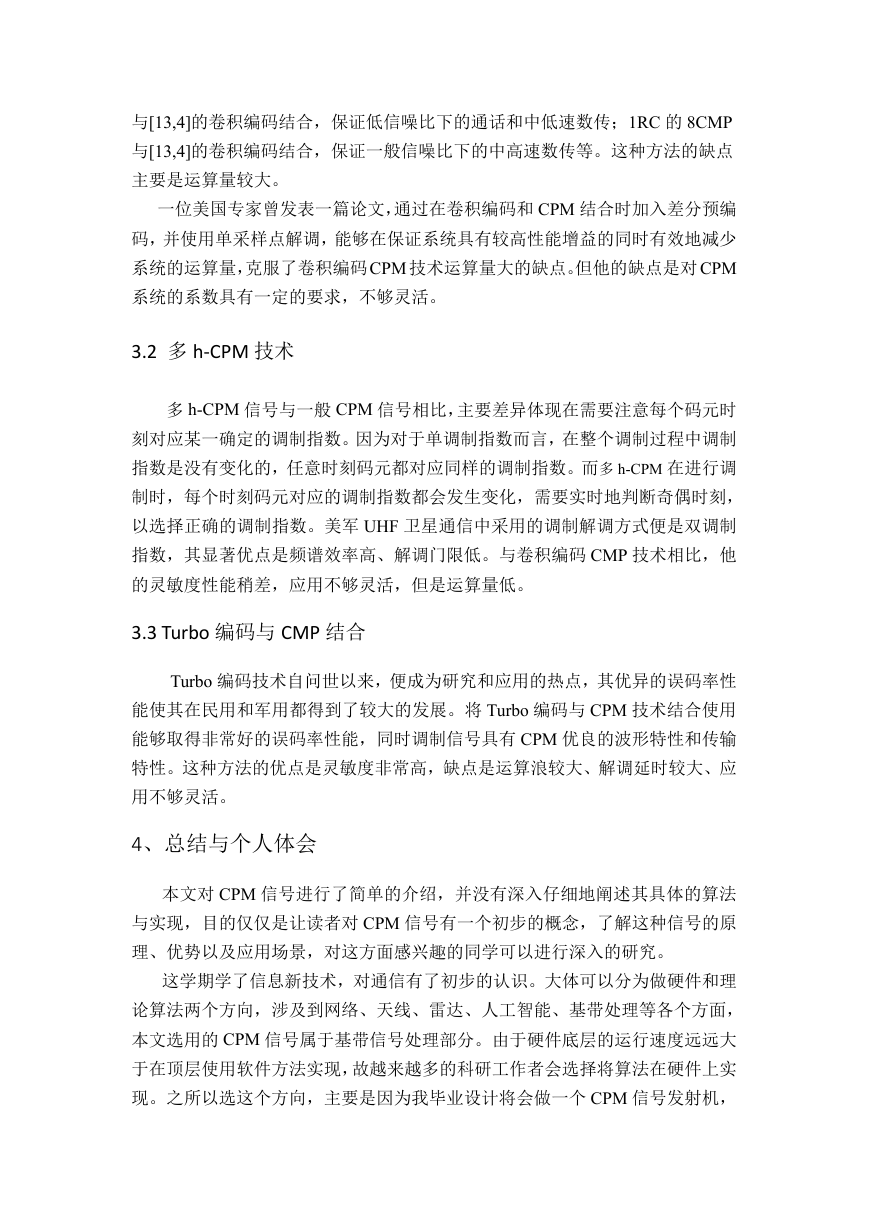 与[13,4]的卷积编码结合，保证低信噪比下的通话和中低速数传；1RC 的 8CMP 与[13,4]的卷积编码结合，保证一般信噪比下的中高速数传等。这种方法的缺点主要是运算量较大。

一位美国专家曾发表一篇论文，通过在卷积编码和 CPM 结合时加入差分预编码，并使用单采样点解调，能够在保证系统具有较高性能增益的同时有效地减少系统的运算量，克服了卷积编码CPM技术运算量大的缺点。但他的缺点是对CPM系统的系数具有一定的要求，不够灵活。

3.2 多 h-CPM 技术

多 h-CPM 信号与一般 CPM 信号相比，主要差异体现在需要注意每个码元时刻对应某一确定的调制指数。因为对于单调制指数而言，在整个调制过程中调制指数是没有变化的，任意时刻码元都对应同样的调制指数。而多 h-CPM 在进行调制时，每个时刻码元对应的调制指数都会发生变化，需要实时地判断奇偶时刻，以选择正确的调制指数。美军 UHF 卫星通信中采用的调制解调方式便是双调制指数，其显著优点是频谱效率高、解调门限低。与卷积编码 CMP 技术相比，他的灵敏度性能稍差，应用不够灵活，但是运算量低。

3.3 Turbo 编码与 CMP 结合

Turbo 编码技术自问世以来，便成为研究和应用的热点，其优异的误码率性能使其在民用和军用都得到了较大的发展。将 Turbo 编码与 CPM 技术结合使用能够取得非常好的误码率性能，同时调制信号具有 CPM 优良的波形特性和传输特性。这种方法的优点是灵敏度非常高，缺点是运算浪较大、解调延时较大、应用不够灵活。

4、总结与个人体会

本文对 CPM 信号进行了简单的介绍，并没有深入仔细地阐述其具体的算法与实现，目的仅仅是让读者对 CPM 信号有一个初步的概念，了解这种信号的原理、优势以及应用场景，对这方面感兴趣的同学可以进行深入的研究。

这学期学了信息新技术，对通信有了初步的认识。大体可以分为做硬件和理论算法两个方向，涉及到网络、天线、雷达、人工智能、基带处理等各个方面，本文选用的 CPM 信号属于基带信号处理部分。由于硬件底层的运行速度远远大于在顶层使用软件方法实现，故越来越多的科研工作者会选择将算法在硬件上实现。之所以选这个方向，主要是因为我毕业设计将会做一个 CPM 信号发射机，